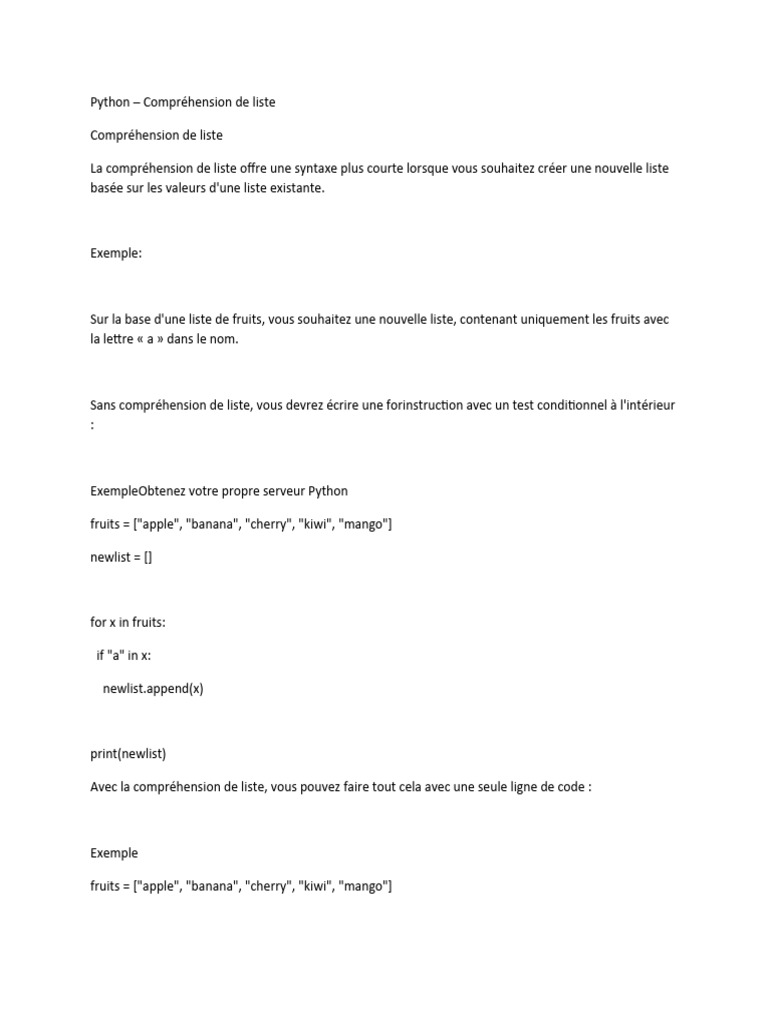 Python – Compréhension de liste

Compréhension de liste

La compréhension de liste offre une syntaxe plus courte lorsque vous souhaitez créer une nouvelle liste basée sur les valeurs d'une liste existante.

Exemple:

Sur la base d'une liste de fruits, vous souhaitez une nouvelle liste, contenant uniquement les fruits avec la lettre « a » dans le nom.

Sans compréhension de liste, vous devrez écrire une forinstruction avec un test conditionnel à l'intérieur :

ExempleObtenez votre propre serveur Python

fruits = ["apple", "banana", "cherry", "kiwi", "mango"]

newlist = []

for x in fruits:

if "a" in x:

newlist.append(x)

print(newlist)

Avec la compréhension de liste, vous pouvez faire tout cela avec une seule ligne de code :

Exemple

fruits = ["apple", "banana", "cherry", "kiwi", "mango"]